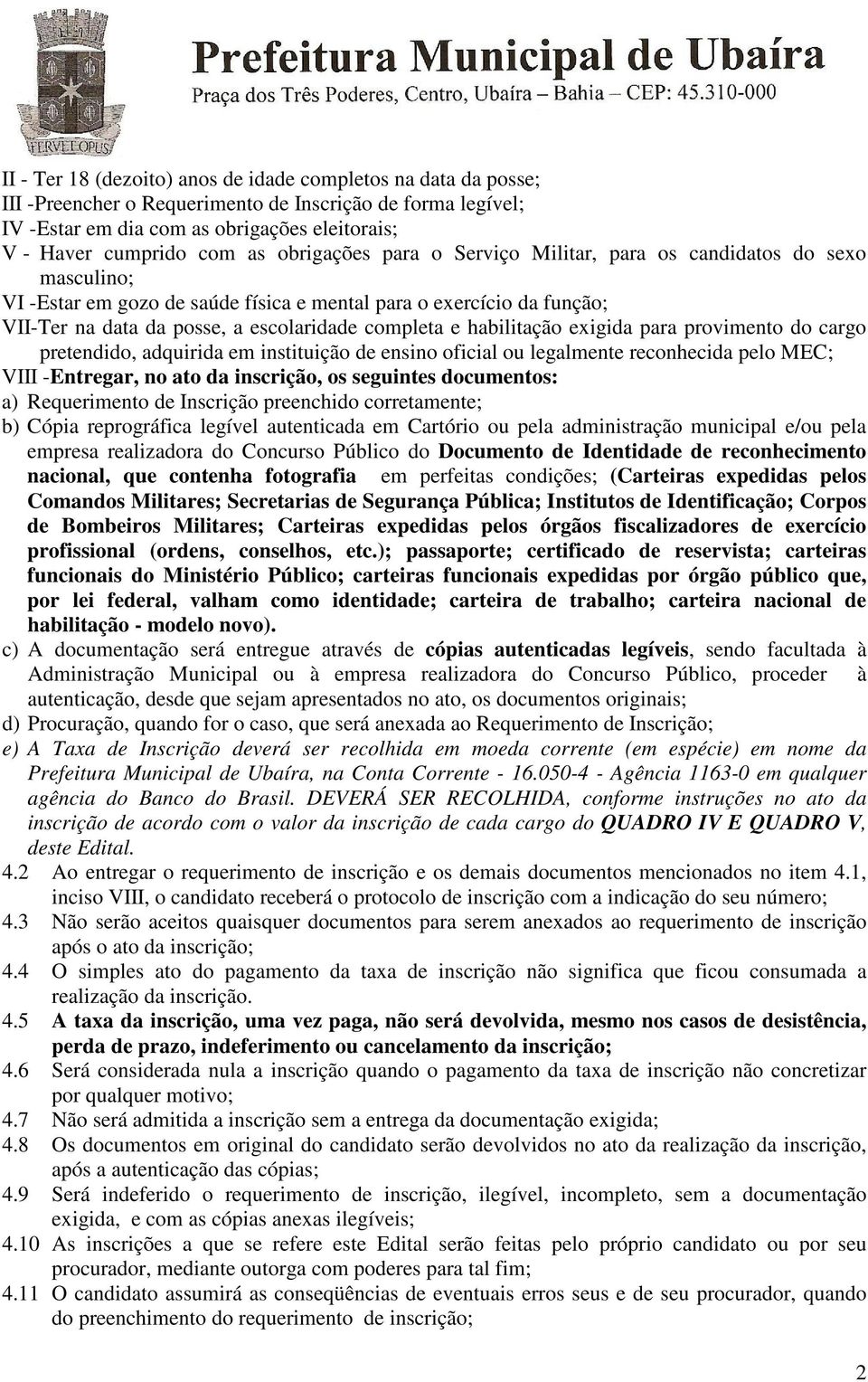 FERVET OPUS

Prefeitura Municipal de Ubaíra
Praça dos Três Poderes, Centro, Ubaíra – Bahia – CEP: 45.310-000

II - Ter 18 (dezoito) anos de idade completos na data da posse;
III -Preencher o Requerimento de Inscrição de forma legível;
IV -Estar em dia com as obrigações eleitorais;
V - Haver cumprido com as obrigações para o Serviço Militar, para os candidatos do sexo masculino;
VI -Estar em gozo de saúde física e mental para o exercício da função;
VII-Ter na data da posse, a escolaridade completa e habilitação exigida para provimento do cargo pretendido, adquirida em instituição de ensino oficial ou legalmente reconhecida pelo MEC;
VIII -Entregar, no ato da inscrição, os seguintes documentos:
a) Requerimento de Inscrição preenchido corretamente;
b) Cópia reprográfica legível autenticada em Cartório ou pela administração municipal e/ou pela empresa realizadora do Concurso Público do Documento de Identidade de reconhecimento nacional, que contenha fotografia em perfeitas condições; (Carteiras expedidas pelos Comandos Militares; Secretarias de Segurança Pública; Institutos de Identificação; Corpos de Bombeiros Militares; Carteiras expedidas pelos órgãos fiscalizadores de exercício profissional (ordens, conselhos, etc.); passaporte; certificado de reservista; carteiras funcionais do Ministério Público; carteiras funcionais expedidas por órgão público que, por lei federal, valham como identidade; carteira de trabalho; carteira nacional de habilitação - modelo novo).
c) A documentação será entregue através de cópias autenticadas legíveis, sendo facultada à Administração Municipal ou à empresa realizadora do Concurso Público, proceder à autenticação, desde que sejam apresentados no ato, os documentos originais;
d) Procuração, quando for o caso, que será anexada ao Requerimento de Inscrição;
e) A Taxa de Inscrição deverá ser recolhida em moeda corrente (em espécie) em nome da Prefeitura Municipal de Ubaíra, na Conta Corrente - 16.050-4 - Agência 1163-0 em qualquer agência do Banco do Brasil. DEVERÁ SER RECOLHIDA, conforme instruções no ato da inscrição de acordo com o valor da inscrição de cada cargo do QUADRO IV E QUADRO V, deste Edital.
4.2 Ao entregar o requerimento de inscrição e os demais documentos mencionados no item 4.1, inciso VIII, o candidato receberá o protocolo de inscrição com a indicação do seu número;
4.3 Não serão aceitos quaisquer documentos para serem anexados ao requerimento de inscrição após o ato da inscrição;
4.4 O simples ato do pagamento da taxa de inscrição não significa que ficou consumada a realização da inscrição.
4.5 A taxa da inscrição, uma vez paga, não será devolvida, mesmo nos casos de desistência, perda de prazo, indeferimento ou cancelamento da inscrição;
4.6 Será considerada nula a inscrição quando o pagamento da taxa de inscrição não concretizar por qualquer motivo;
4.7 Não será admitida a inscrição sem a entrega da documentação exigida;
4.8 Os documentos em original do candidato serão devolvidos no ato da realização da inscrição, após a autenticação das cópias;
4.9 Será indeferido o requerimento de inscrição, ilegível, incompleto, sem a documentação exigida, e com as cópias anexas ilegíveis;
4.10 As inscrições a que se refere este Edital serão feitas pelo próprio candidato ou por seu procurador, mediante outorga com poderes para tal fim;
4.11 O candidato assumirá as conseqüências de eventuais erros seus e de seu procurador, quando do preenchimento do requerimento de inscrição;

2